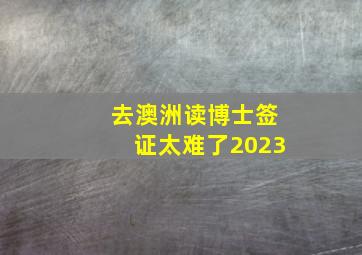 去澳洲读博士签证太难了2023